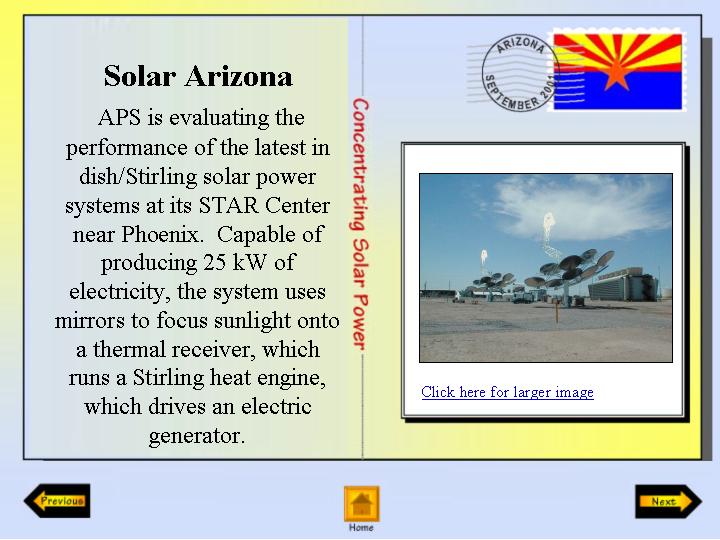 Solar Arizona

APS is evaluating the performance of the latest in dish/Stirling solar power systems at its STAR Center near Phoenix. Capable of producing 25 kW of electricity, the system uses mirrors to focus sunlight onto a thermal receiver, which runs a Stirling heat engine, which drives an electric generator.

Concentrating Solar Power

ARIZONA SEPTEMBER 2001

Click here for larger image

Previous

Home

Next